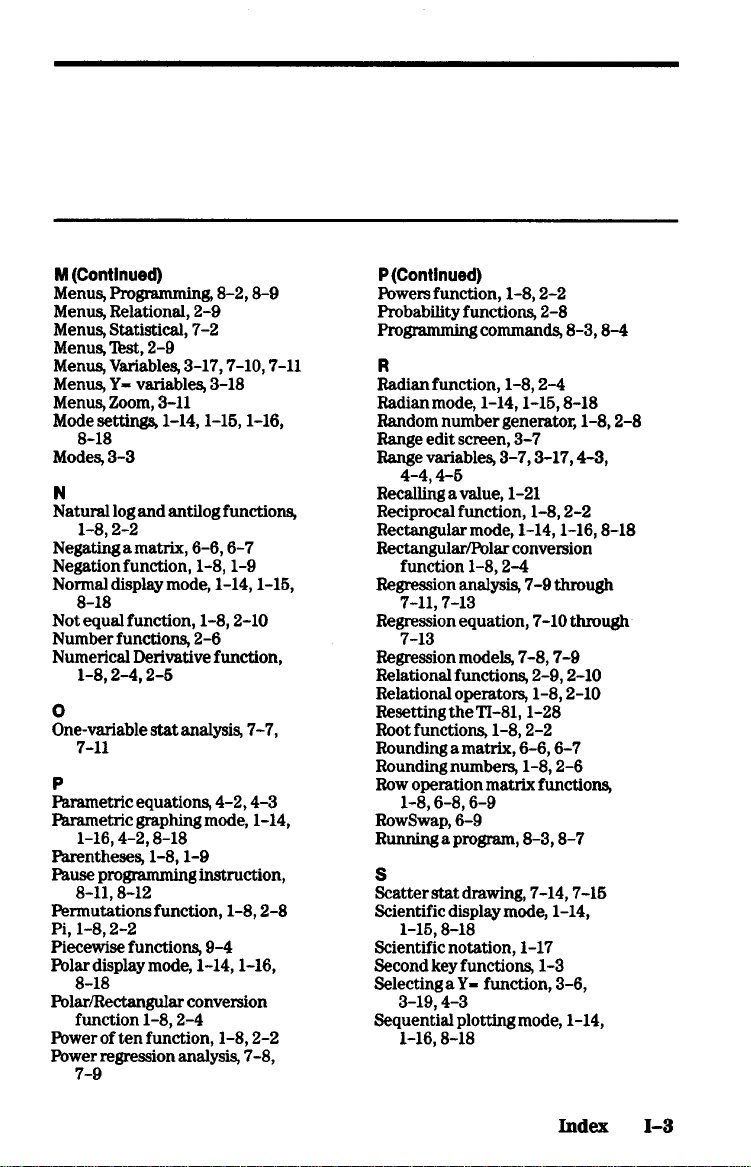 M (Continued)
Menus, Programming, 8-2, 8-9
Menus, Relational, 2-9
Menus, Statistical, 7-2
Menus, Test, 2-9
Menus, Variables, 3-17, 7-10, 7-11
Menus, Y= variables, 3-18
Menus, Zoom, 3-11
Mode settings, 1-14, 1-15, 1-16, 8-18
Modes, 3-3

N
Natural log and antilog functions, 1-8, 2-2
Negating a matrix, 6-6, 6-7
Negation function, 1-8, 1-9
Normal display mode, 1-14, 1-15, 8-18
Not equal function, 1-8, 2-10
Number functions, 2-6
Numerical Derivative function, 1-8, 2-4, 2-5

O
One-variable stat analysis, 7-7, 7-11

P
Parametric equations, 4-2, 4-3
Parametric graphing mode, 1-14, 1-16, 4-2, 8-18
Parentheses, 1-8, 1-9
Pause programming instruction, 8-11, 8-12
Permutations function, 1-8, 2-8
Pi, 1-8, 2-2
Piecewise functions, 9-4
Polar display mode, 1-14, 1-16, 8-18
Polar/Rectangular conversion function 1-8, 2-4
Power of ten function, 1-8, 2-2
Power regression analysis, 7-8, 7-9

P (Continued)
Powers function, 1-8, 2-2
Probability functions, 2-8
Programming commands, 8-3, 8-4

R
Radian function, 1-8, 2-4
Radian mode, 1-14, 1-15, 8-18
Random number generator, 1-8, 2-8
Range edit screen, 3-7
Range variables, 3-7, 3-17, 4-3, 4-4, 4-5
Recalling a value, 1-21
Reciprocal function, 1-8, 2-2
Rectangular mode, 1-14, 1-16, 8-18
Rectangular/Polar conversion function 1-8, 2-4
Regression analysis, 7-9 through 7-11, 7-13
Regression equation, 7-10 through 7-13
Regression models, 7-8, 7-9
Relational functions, 2-9, 2-10
Relational operators, 1-8, 2-10
Resetting the TI-81, 1-28
Root functions, 1-8, 2-2
Rounding a matrix, 6-6, 6-7
Rounding numbers, 1-8, 2-6
Row operation matrix functions, 1-8, 6-8, 6-9
RowSwap, 6-9
Running a program, 8-3, 8-7

S
Scatter stat drawing, 7-14, 7-15
Scientific display mode, 1-14, 1-15, 8-18
Scientific notation, 1-17
Second key functions, 1-3
Selecting a Y= function, 3-6, 3-19, 4-3
Sequential plotting mode, 1-14, 1-16, 8-18

Index I-3